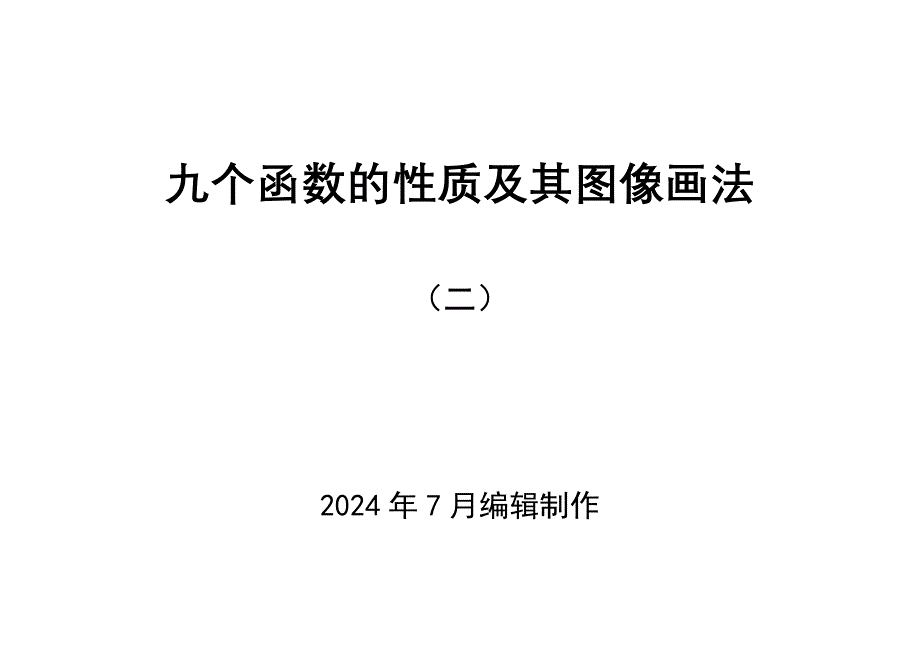 九个函数的性质及其图像画法

（二）

2024 年 7 月编辑制作